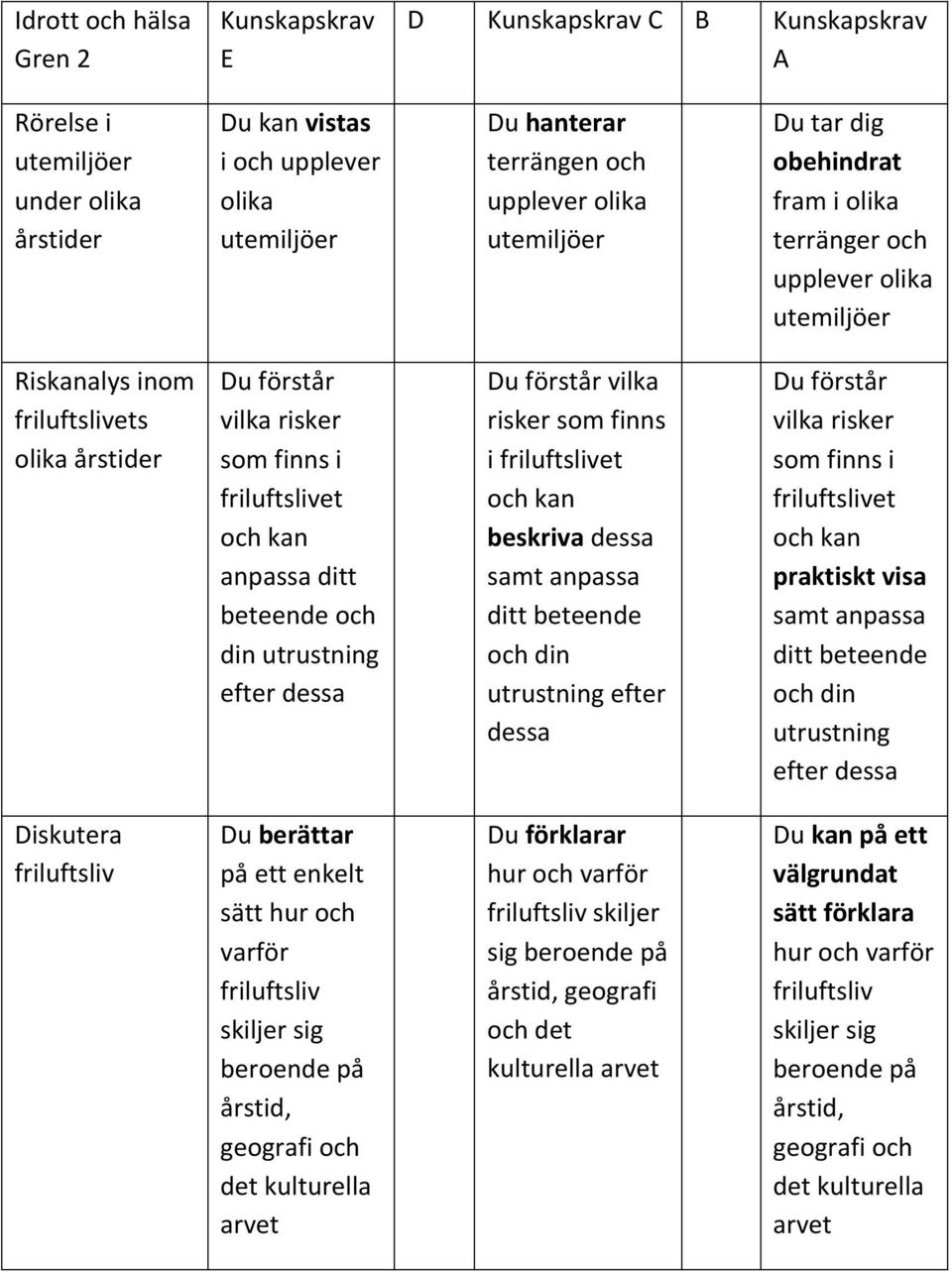 | Idrott och hälsa Gren 2 | Kunskapskrav E | D | Kunskapskrav C | B | Kunskapskrav A |
|---|---|---|---|---|---|
| Rörelse i utemiljöer under olika årstider | Du kan vistas i och upplever olika utemiljöer | | Du hanterar terrängen och upplever olika utemiljöer | | Du tar dig obehindrat fram i olika terränger och upplever olika utemiljöer |
| Riskanalys inom friluftslivets olika årstider | Du förstår vilka risker som finns i friluftslivet och kan anpassa ditt beteende och din utrustning efter dessa | | Du förstår vilka risker som finns i friluftslivet och kan beskriva dessa samt anpassa ditt beteende och din utrustning efter dessa | | Du förstår vilka risker som finns i friluftslivet och kan praktiskt visa samt anpassa ditt beteende och din utrustning efter dessa |
| Diskutera friluftsliv | Du berättar på ett enkelt sätt hur och varför friluftsliv skiljer sig beroende på årstid, geografi och det kulturella arvet | | Du förklarar hur och varför friluftsliv skiljer sig beroende på årstid, geografi och det kulturella arvet | | Du kan på ett välgrundat sätt förklara hur och varför friluftsliv skiljer sig beroende på årstid, geografi och det kulturella arvet |